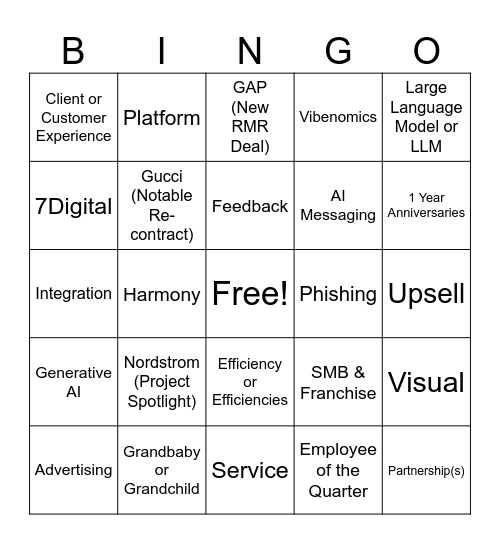 | B | I | N | G | O |
|---|---|---|---|---|
| Client or Customer Experience | Platform | GAP (New RMR Deal) | Vibenomics | Large Language Model or LLM |
| 7Digital | Gucci (Notable Re-contract) | Feedback | AI Messaging | 1 Year Anniversaries |
| Integration | Harmony | Free! | Phishing | Upsell |
| Generative AI | Nordstrom (Project Spotlight) | Efficiency or Efficiencies | SMB & Franchise | Visual |
| Advertising | Grandbaby or Grandchild | Service | Employee of the Quarter | Partnership(s) |